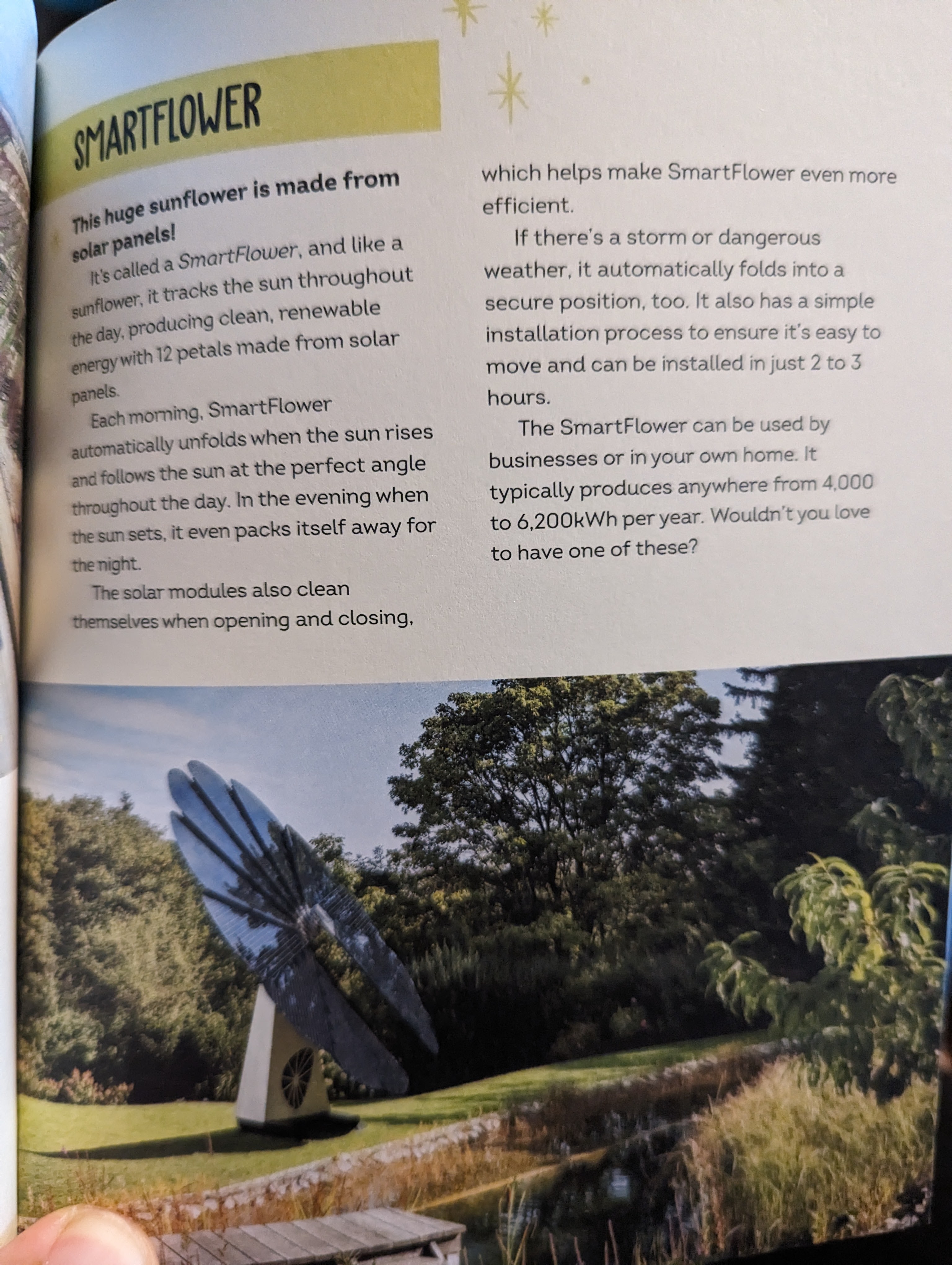 SMARTFLOWER

This huge sunflower is made from solar panels!

It's called a SmartFlower, and like a sunflower, it tracks the sun throughout the day, producing clean, renewable energy with 12 petals made from solar panels.

Each morning, SmartFlower automatically unfolds when the sun rises and follows the sun at the perfect angle throughout the day. In the evening when the sun sets, it even packs itself away for the night.

The solar modules also clean themselves when opening and closing, which helps make SmartFlower even more efficient.

If there's a storm or dangerous weather, it automatically folds into a secure position, too. It also has a simple installation process to ensure it's easy to move and can be installed in just 2 to 3 hours.

The SmartFlower can be used by businesses or in your own home. It typically produces anywhere from 4,000 to 6,200kWh per year. Wouldn't you love to have one of these?